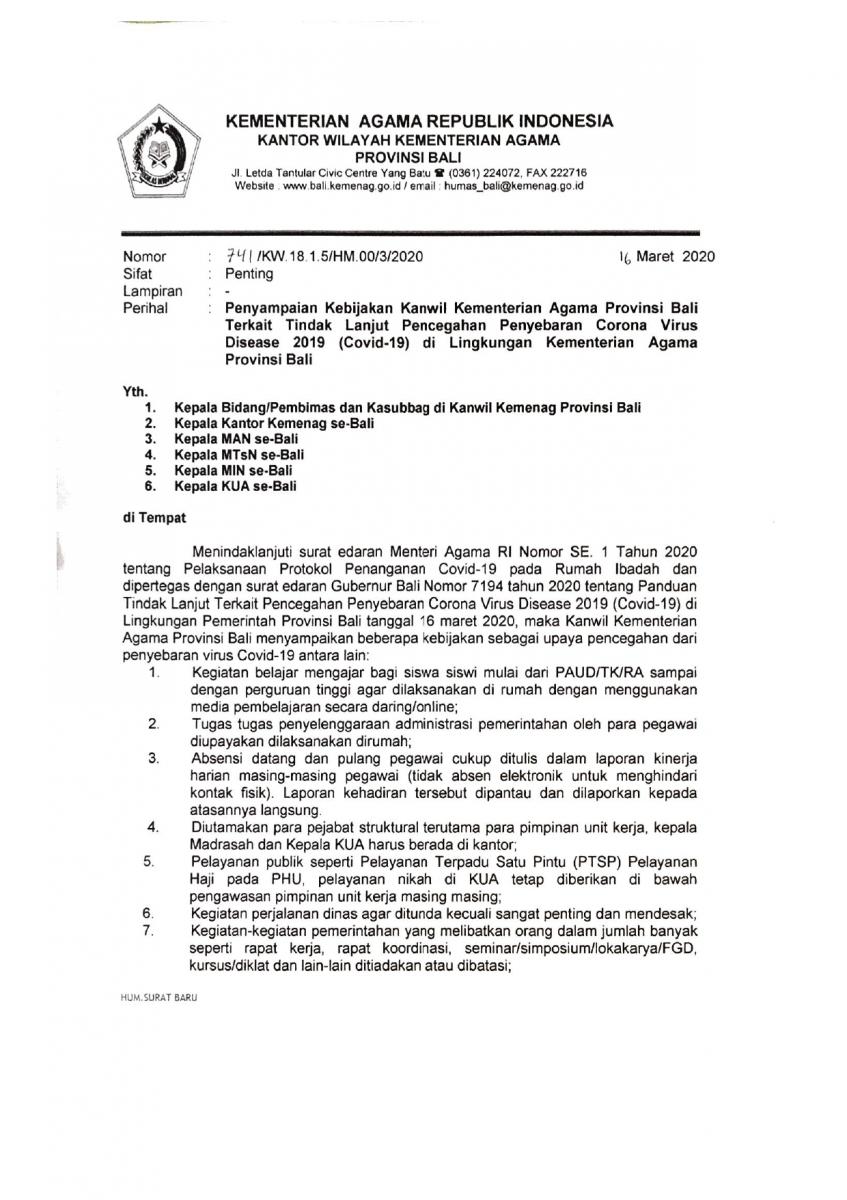 KEMENTERIAN AGAMA REPUBLIK INDONESIA
KANTOR WILAYAH KEMENTERIAN AGAMA
PROVINSI BALI
Jl. Letda Tantular Civic Centre Yang Batu ☎ (0361) 224072, FAX 222716
Website : www.bali.kemenag.go.id / email : humas_bali@kemenag.go.id

Nomor : 741 /KW.18.1.5/HM.00/3/2020
16 Maret 2020
Sifat : Penting
Lampiran : -
Perihal : Penyampaian Kebijakan Kanwil Kementerian Agama Provinsi Bali Terkait Tindak Lanjut Pencegahan Penyebaran Corona Virus Disease 2019 (Covid-19) di Lingkungan Kementerian Agama Provinsi Bali

Yth.
1. Kepala Bidang/Pembimas dan Kasubbag di Kanwil Kemenag Provinsi Bali
2. Kepala Kantor Kemenag se-Bali
3. Kepala MAN se-Bali
4. Kepala MTsN se-Bali
5. Kepala MIN se-Bali
6. Kepala KUA se-Bali

di Tempat

Menindaklanjuti surat edaran Menteri Agama RI Nomor SE. 1 Tahun 2020 tentang Pelaksanaan Protokol Penanganan Covid-19 pada Rumah Ibadah dan dipertegas dengan surat edaran Gubernur Bali Nomor 7194 tahun 2020 tentang Panduan Tindak Lanjut Terkait Pencegahan Penyebaran Corona Virus Disease 2019 (Covid-19) di Lingkungan Pemerintah Provinsi Bali tanggal 16 maret 2020, maka Kanwil Kementerian Agama Provinsi Bali menyampaikan beberapa kebijakan sebagai upaya pencegahan dari penyebaran virus Covid-19 antara lain:
1. Kegiatan belajar mengajar bagi siswa siswi mulai dari PAUD/TK/RA sampai dengan perguruan tinggi agar dilaksanakan di rumah dengan menggunakan media pembelajaran secara daring/online;
2. Tugas tugas penyelenggaraan administrasi pemerintahan oleh para pegawai diupayakan dilaksanakan dirumah;
3. Absensi datang dan pulang pegawai cukup ditulis dalam laporan kinerja harian masing-masing pegawai (tidak absen elektronik untuk menghindari kontak fisik). Laporan kehadiran tersebut dipantau dan dilaporkan kepada atasannya langsung.
4. Diutamakan para pejabat struktural terutama para pimpinan unit kerja, kepala Madrasah dan Kepala KUA harus berada di kantor;
5. Pelayanan publik seperti Pelayanan Terpadu Satu Pintu (PTSP) Pelayanan Haji pada PHU, pelayanan nikah di KUA tetap diberikan di bawah pengawasan pimpinan unit kerja masing masing;
6. Kegiatan perjalanan dinas agar ditunda kecuali sangat penting dan mendesak;
7. Kegiatan-kegiatan pemerintahan yang melibatkan orang dalam jumlah banyak seperti rapat kerja, rapat koordinasi, seminar/simposium/lokakarya/FGD, kursus/diklat dan lain-lain ditiadakan atau dibatasi;

HUM.SURAT BARU